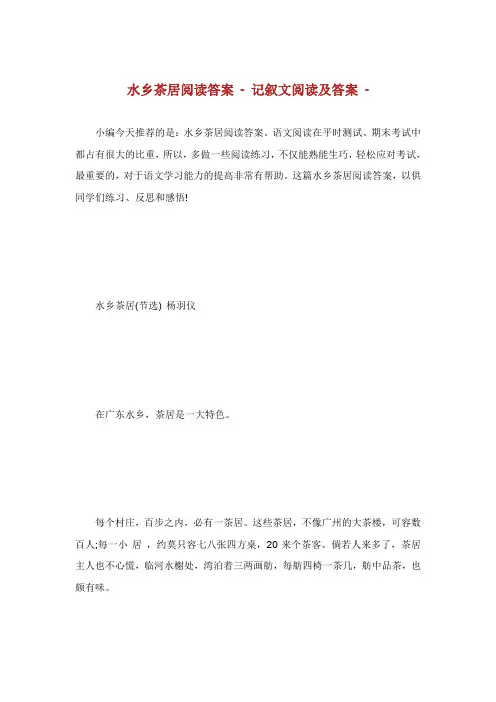 水乡茶居阅读答案 - 记叙文阅读及答案 -

小编今天推荐的是：水乡茶居阅读答案。语文阅读在平时测试、期末考试中都占有很大的比重，所以，多做一些阅读练习，不仅能熟能生巧，轻松应对考试，最重要的，对于语文学习能力的提高非常有帮助。这篇水乡茶居阅读答案，以供同学们练习、反思和感悟!

水乡茶居(节选) 杨羽仪

在广东水乡，茶居是一大特色。

每个村庄，百步之内，必有一茶居。这些茶居，不像广州的大茶楼，可容数百人;每一小 居 ，约莫只容七八张四方桌，20 来个茶客。倘若人来多了，茶居主人也不心慌，临河水榭处，湾泊着三两画舫，每舫四椅一茶几，舫中品茶，也颇有味。